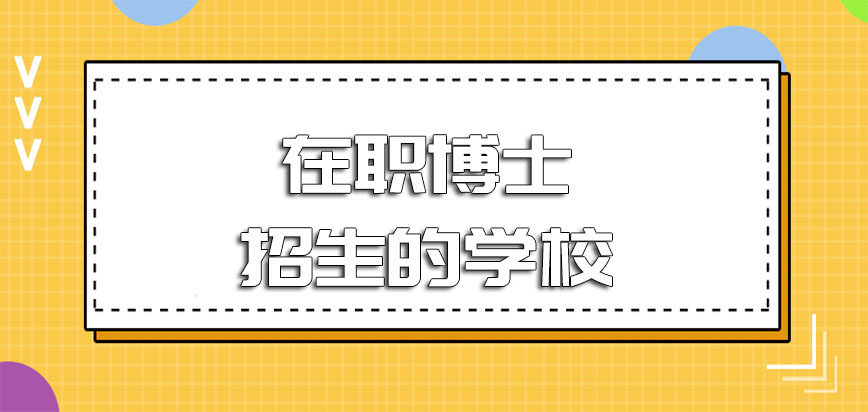 在职博士
招生的学校